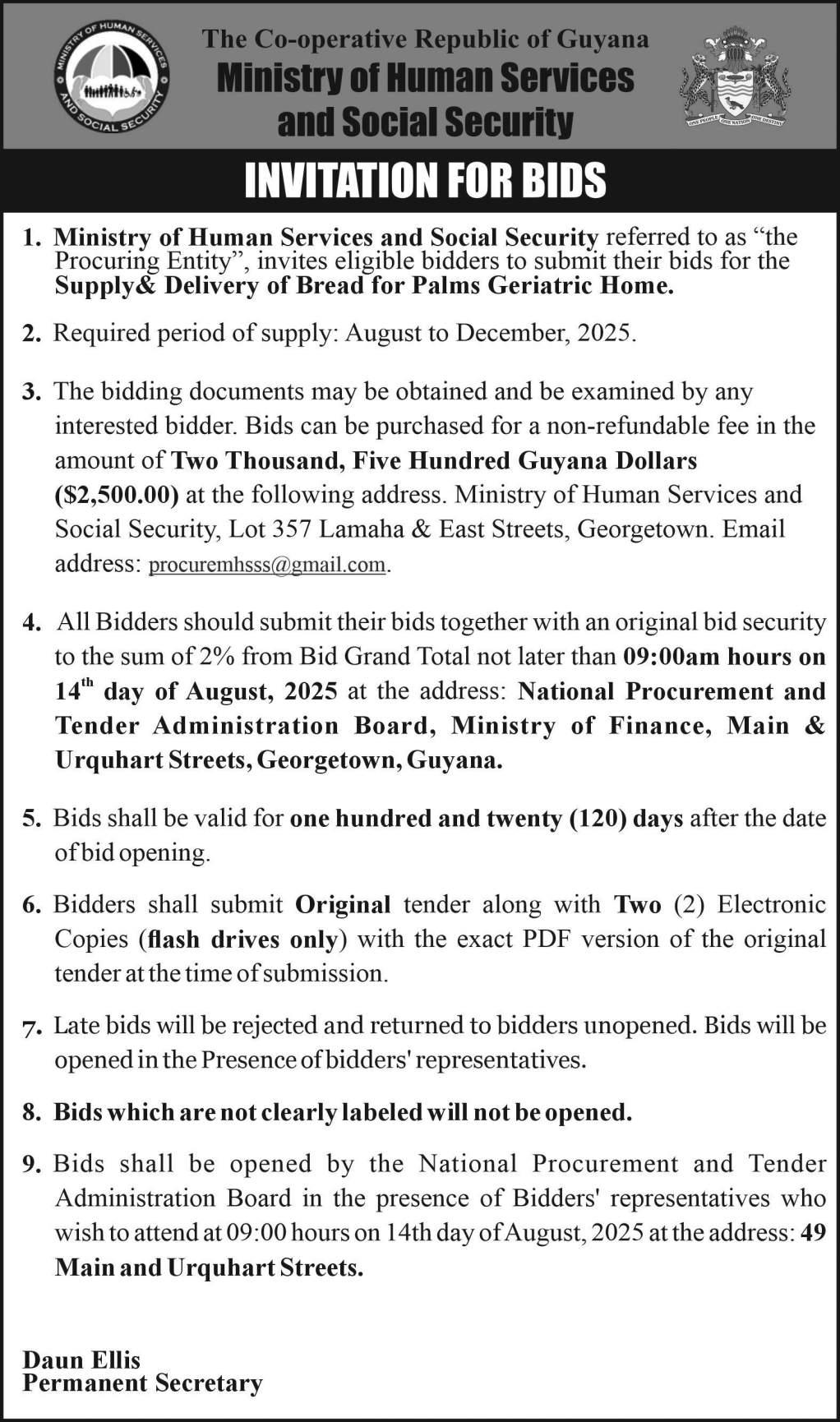 MINISTRY OF HUMAN SERVICES AND SOCIAL SECURITY

The Co-operative Republic of Guyana
Ministry of Human Services and Social Security

ONE PEOPLE ONE NATION ONE DESTINY

INVITATION FOR BIDS

1. Ministry of Human Services and Social Security referred to as “the Procuring Entity”, invites eligible bidders to submit their bids for the Supply& Delivery of Bread for Palms Geriatric Home.

2. Required period of supply: August to December, 2025.

3. The bidding documents may be obtained and be examined by any interested bidder. Bids can be purchased for a non-refundable fee in the amount of Two Thousand, Five Hundred Guyana Dollars ($2,500.00) at the following address. Ministry of Human Services and Social Security, Lot 357 Lamaha & East Streets, Georgetown. Email address: procuremhsss@gmail.com.

4. All Bidders should submit their bids together with an original bid security to the sum of 2% from Bid Grand Total not later than 09:00am hours on 14$^{th}$ day of August, 2025 at the address: National Procurement and Tender Administration Board, Ministry of Finance, Main & Urquhart Streets, Georgetown, Guyana.

5. Bids shall be valid for one hundred and twenty (120) days after the date of bid opening.

6. Bidders shall submit Original tender along with Two (2) Electronic Copies (flash drives only) with the exact PDF version of the original tender at the time of submission.

7. Late bids will be rejected and returned to bidders unopened. Bids will be opened in the Presence of bidders' representatives.

8. Bids which are not clearly labeled will not be opened.

9. Bids shall be opened by the National Procurement and Tender Administration Board in the presence of Bidders' representatives who wish to attend at 09:00 hours on 14th day of August, 2025 at the address: 49 Main and Urquhart Streets.

Daun Ellis
Permanent Secretary